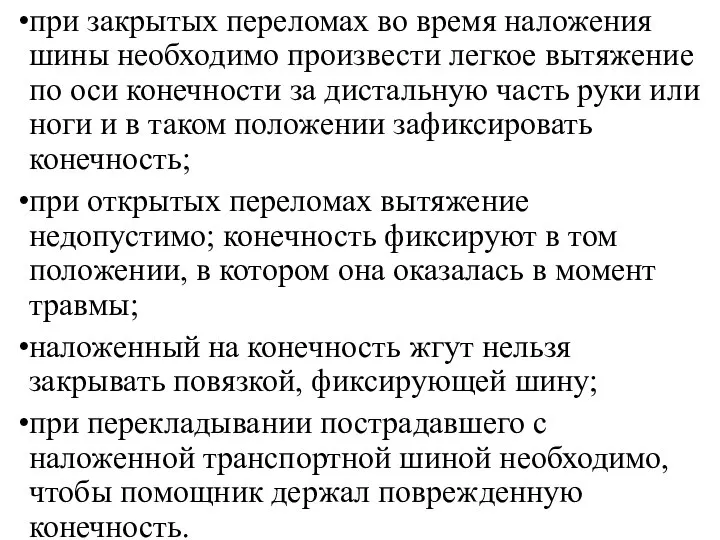 •при закрытых переломах во время наложения шины необходимо произвести легкое вытяжение по оси конечности за дистальную часть руки или ноги и в таком положении зафиксировать конечность;

•при открытых переломах вытяжение недопустимо; конечность фиксируют в том положении, в котором она оказалась в момент травмы;

•наложенный на конечность жгут нельзя закрывать повязкой, фиксирующей шину;

•при перекладывании пострадавшего с наложенной транспортной шиной необходимо, чтобы помощник держал поврежденную конечность.